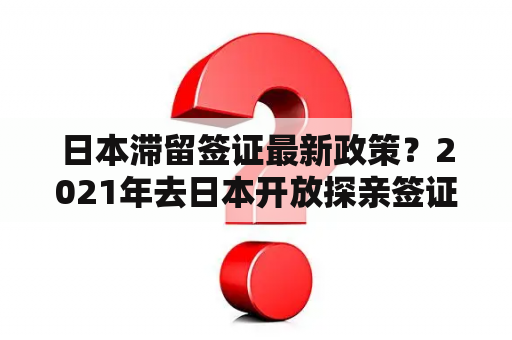 日本滞留签证最新政策？2021年去日本开放探亲签证